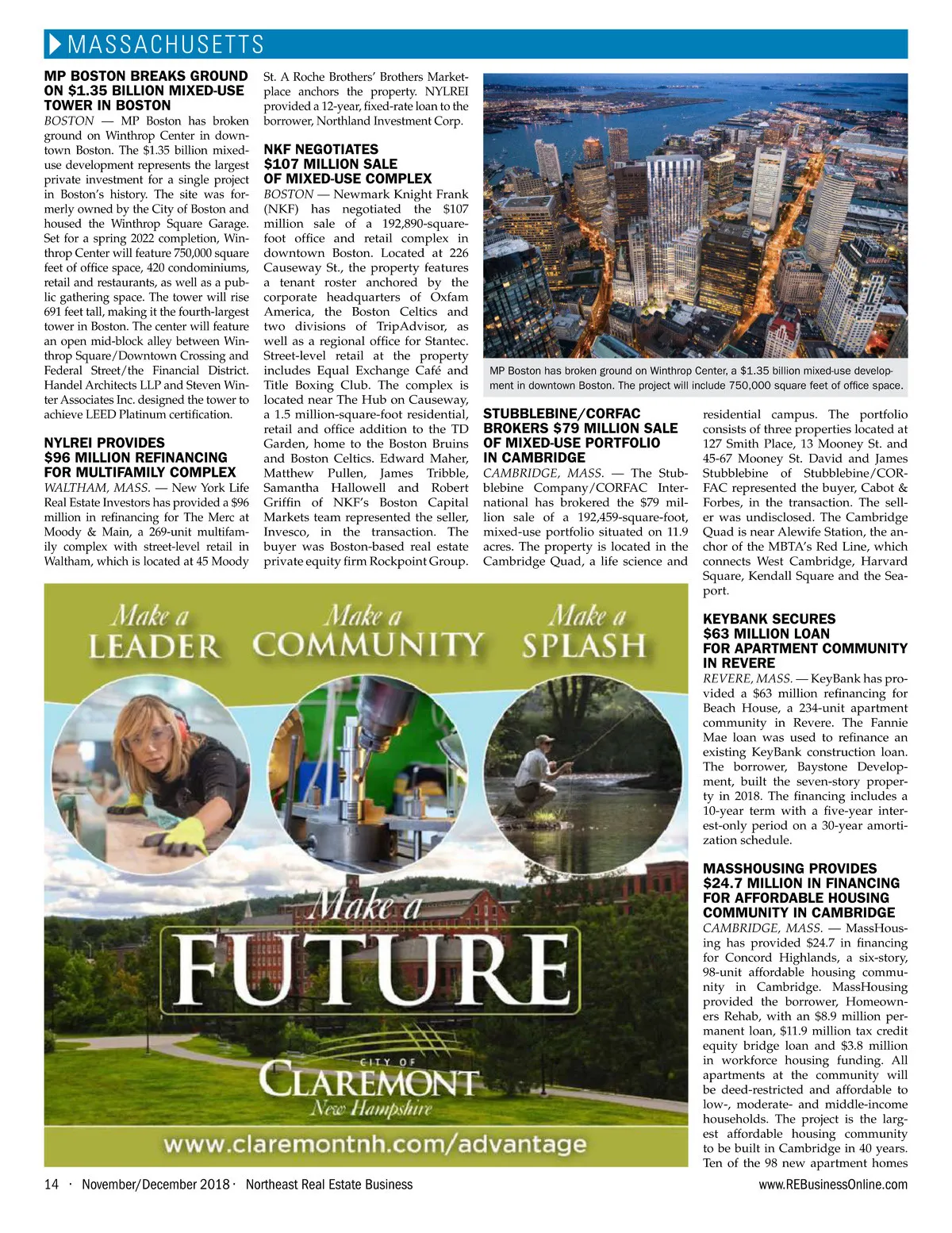 MASSACHUSETTS

MP BOSTON BREAKS GROUND ON $1.35 BILLION MIXED-USE TOWER IN BOSTON

BOSTON — MP Boston has broken ground on Winthrop Center in downtown Boston. The $1.35 billion mixed-use development represents the largest private investment for a single project in Boston's history. The site was formerly owned by the City of Boston and housed the Winthrop Square Garage. Set for a spring 2022 completion, Winthrop Center will feature 750,000 square feet of office space, 420 condominiums, retail and restaurants, as well as a public gathering space. The tower will rise 691 feet tall, making it the fourth-largest tower in Boston. The center will feature an open mid-block alley between Winthrop Square/Downtown Crossing and Federal Street/the Financial District. Handel Architects LLP and Steven Winter Associates Inc. designed the tower to achieve LEED Platinum certification.

NYLREI PROVIDES $96 MILLION REFINANCING FOR MULTIFAMILY COMPLEX

WALTHAM, MASS. — New York Life Real Estate Investors has provided a $96 million in refinancing for The Merc at Moody & Main, a 269-unit multifamily complex with street-level retail in Waltham, which is located at 45 Moody St. A Roche Brothers' Brothers Marketplace anchors the property. NYLREI provided a 12-year, fixed-rate loan to the borrower, Northland Investment Corp.

NKF NEGOTIATES $107 MILLION SALE OF MIXED-USE COMPLEX

BOSTON — Newmark Knight Frank (NKF) has negotiated the $107 million sale of a 192,890-square-foot office and retail complex in downtown Boston. Located at 226 Causeway St., the property features a tenant roster anchored by the corporate headquarters of Oxfam America, the Boston Celtics and two divisions of TripAdvisor, as well as a regional office for Stantec. Street-level retail at the property includes Equal Exchange Café and Title Boxing Club. The complex is located near The Hub on Causeway, a 1.5 million-square-foot residential, retail and office addition to the TD Garden, home to the Boston Bruins and Boston Celtics. Edward Maher, Matthew Pullen, James Tribble, Samantha Hallowell and Robert Griffin of NKF's Boston Capital Markets team represented the seller, Invesco, in the transaction. The buyer was Boston-based real estate private equity firm Rockpoint Group.

MP Boston has broken ground on Winthrop Center, a $1.35 billion mixed-use development in downtown Boston. The project will include 750,000 square feet of office space.

STUBBLEBINE/CORFAC BROKERS $79 MILLION SALE OF MIXED-USE PORTFOLIO IN CAMBRIDGE

CAMBRIDGE, MASS. — The Stubblebine Company/CORFAC International has brokered the $79 million sale of a 192,459-square-foot, mixed-use portfolio situated on 11.9 acres. The property is located in the Cambridge Quad, a life science and residential campus. The portfolio consists of three properties located at 127 Smith Place, 13 Mooney St. and 45-67 Mooney St. David and James Stubblebine of Stubblebine/CORFAC represented the buyer, Cabot & Forbes, in the transaction. The seller was undisclosed. The Cambridge Quad is near Alewife Station, the anchor of the MBTA's Red Line, which connects West Cambridge, Harvard Square, Kendall Square and the Seaport.

KEYBANK SECURES $63 MILLION LOAN FOR APARTMENT COMMUNITY IN REVERE

REVERE, MASS. — KeyBank has provided a $63 million refinancing for Beach House, a 234-unit apartment community in Revere. The Fannie Mae loan was used to refinance an existing KeyBank construction loan. The borrower, Baystone Development, built the seven-story property in 2018. The financing includes a 10-year term with a five-year interest-only period on a 30-year amortization schedule.

MASSHOUSING PROVIDES $24.7 MILLION IN FINANCING FOR AFFORDABLE HOUSING COMMUNITY IN CAMBRIDGE

CAMBRIDGE, MASS. — MassHousing has provided $24.7 in financing for Concord Highlands, a six-story, 98-unit affordable housing community in Cambridge. MassHousing provided the borrower, Homeowners Rehab, with an $8.9 million permanent loan, $11.9 million tax credit equity bridge loan and $3.8 million in workforce housing funding. All apartments at the community will be deed-restricted and affordable to low-, moderate- and middle-income households. The project is the largest affordable housing community to be built in Cambridge in 40 years. Ten of the 98 new apartment homes

Make a LEADER Make a COMMUNITY Make a SPLASH

Make a FUTURE

CITY OF CLAREMONT New Hampshire

www.claremontnh.com/advantage

14 · November/December 2018 · Northeast Real Estate Business www.REBusinessOnline.com